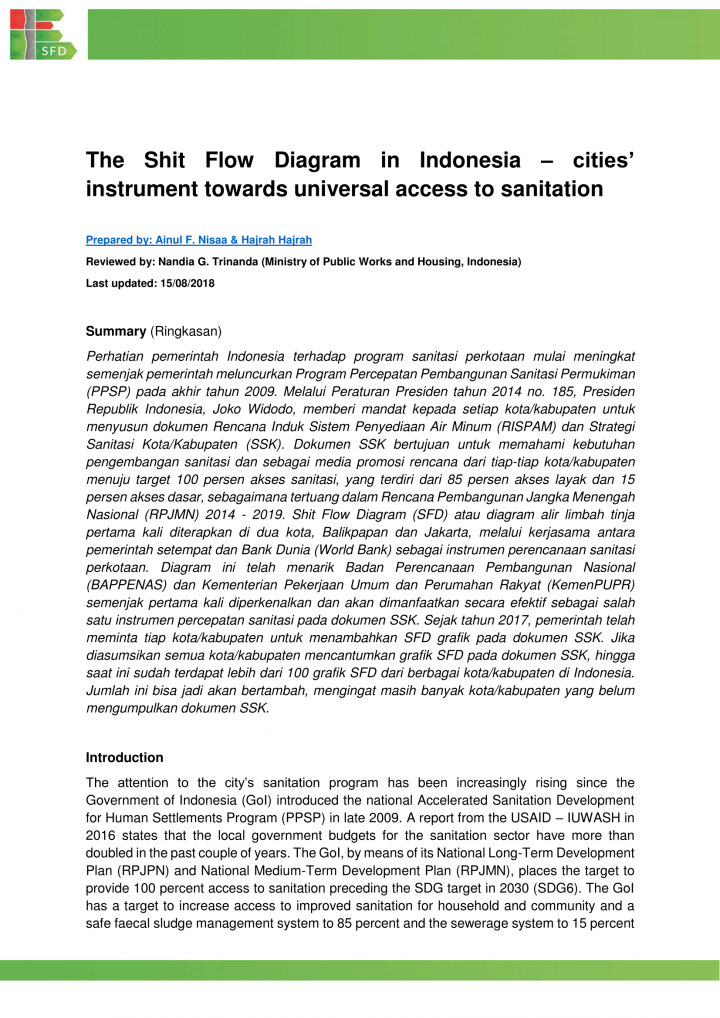 SFD

The Shit Flow Diagram in Indonesia – cities' instrument towards universal access to sanitation

Prepared by: Ainul F. Nisaa & Hajrah Hajrah

Reviewed by: Nandia G. Trinanda (Ministry of Public Works and Housing, Indonesia)

Last updated: 15/08/2018

Summary (Ringkasan)

Perhatian pemerintah Indonesia terhadap program sanitasi perkotaan mulai meningkat semenjak pemerintah meluncurkan Program Percepatan Pembangunan Sanitasi Permukiman (PPSP) pada akhir tahun 2009. Melalui Peraturan Presiden tahun 2014 no. 185, Presiden Republik Indonesia, Joko Widodo, memberi mandat kepada setiap kota/kabupaten untuk menyusun dokumen Rencana Induk Sistem Penyediaan Air Minum (RISPAM) dan Strategi Sanitasi Kota/Kabupaten (SSK). Dokumen SSK bertujuan untuk memahami kebutuhan pengembangan sanitasi dan sebagai media promosi rencana dari tiap-tiap kota/kabupaten menuju target 100 persen akses sanitasi, yang terdiri dari 85 persen akses layak dan 15 persen akses dasar, sebagaimana tertuang dalam Rencana Pembangunan Jangka Menengah Nasional (RPJMN) 2014 - 2019. Shit Flow Diagram (SFD) atau diagram alir limbah tinja pertama kali diterapkan di dua kota, Balikpapan dan Jakarta, melalui kerjasama antara pemerintah setempat dan Bank Dunia (World Bank) sebagai instrumen perencanaan sanitasi perkotaan. Diagram ini telah menarik Badan Perencanaan Pembangunan Nasional (BAPPENAS) dan Kementerian Pekerjaan Umum dan Perumahan Rakyat (KemenPUPR) semenjak pertama kali diperkenalkan dan akan dimanfaatkan secara efektif sebagai salah satu instrumen percepatan sanitasi pada dokumen SSK. Sejak tahun 2017, pemerintah telah meminta tiap kota/kabupaten untuk menambahkan SFD grafik pada dokumen SSK. Jika diasumsikan semua kota/kabupaten mencantumkan grafik SFD pada dokumen SSK, hingga saat ini sudah terdapat lebih dari 100 grafik SFD dari berbagai kota/kabupaten di Indonesia. Jumlah ini bisa jadi akan bertambah, mengingat masih banyak kota/kabupaten yang belum mengumpulkan dokumen SSK.

Introduction

The attention to the city's sanitation program has been increasingly rising since the Government of Indonesia (GoI) introduced the national Accelerated Sanitation Development for Human Settlements Program (PPSP) in late 2009. A report from the USAID – IUWASH in 2016 states that the local government budgets for the sanitation sector have more than doubled in the past couple of years. The GoI, by means of its National Long-Term Development Plan (RPJPN) and National Medium-Term Development Plan (RPJMN), places the target to provide 100 percent access to sanitation preceding the SDG target in 2030 (SDG6). The GoI has a target to increase access to improved sanitation for household and community and a safe faecal sludge management system to 85 percent and the sewerage system to 15 percent